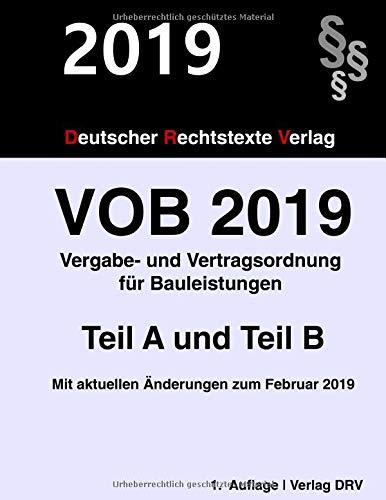 Urheberrechtlich geschütztes Material

2019

§§§

Deutscher Rechtstexte Verlag

VOB 2019

Vergabe- und Vertragsordnung für Bauleistungen

Teil A und Teil B

Mit aktuellen Änderungen zum Februar 2019

Urheberrechtlich geschütztes Material

1. Auflage | Verlag DRV